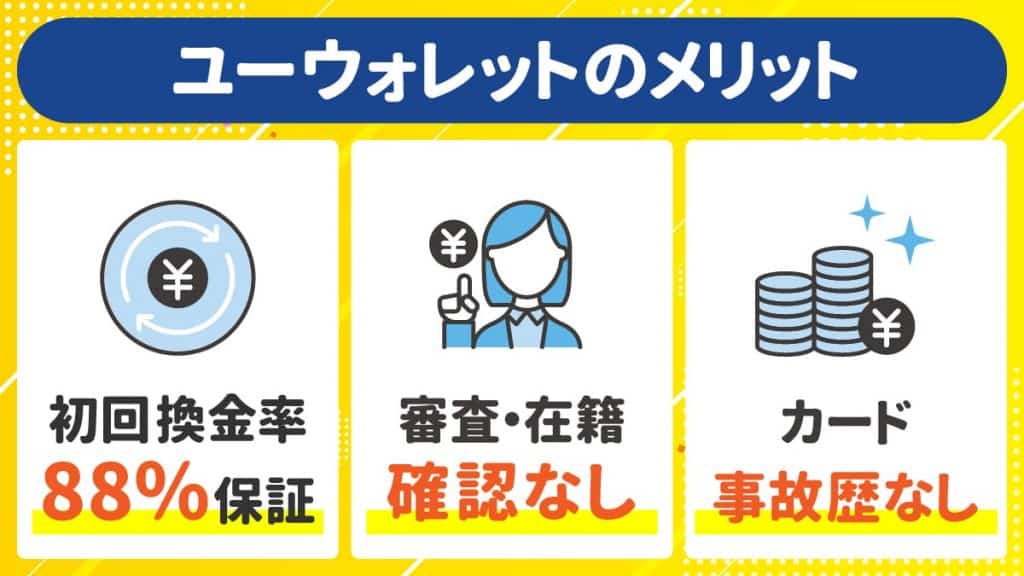 ユーウォレットのメリット

¥

初回換金率
88%保証

¥

審査・在籍
確認なし

¥

カード
事故歴なし